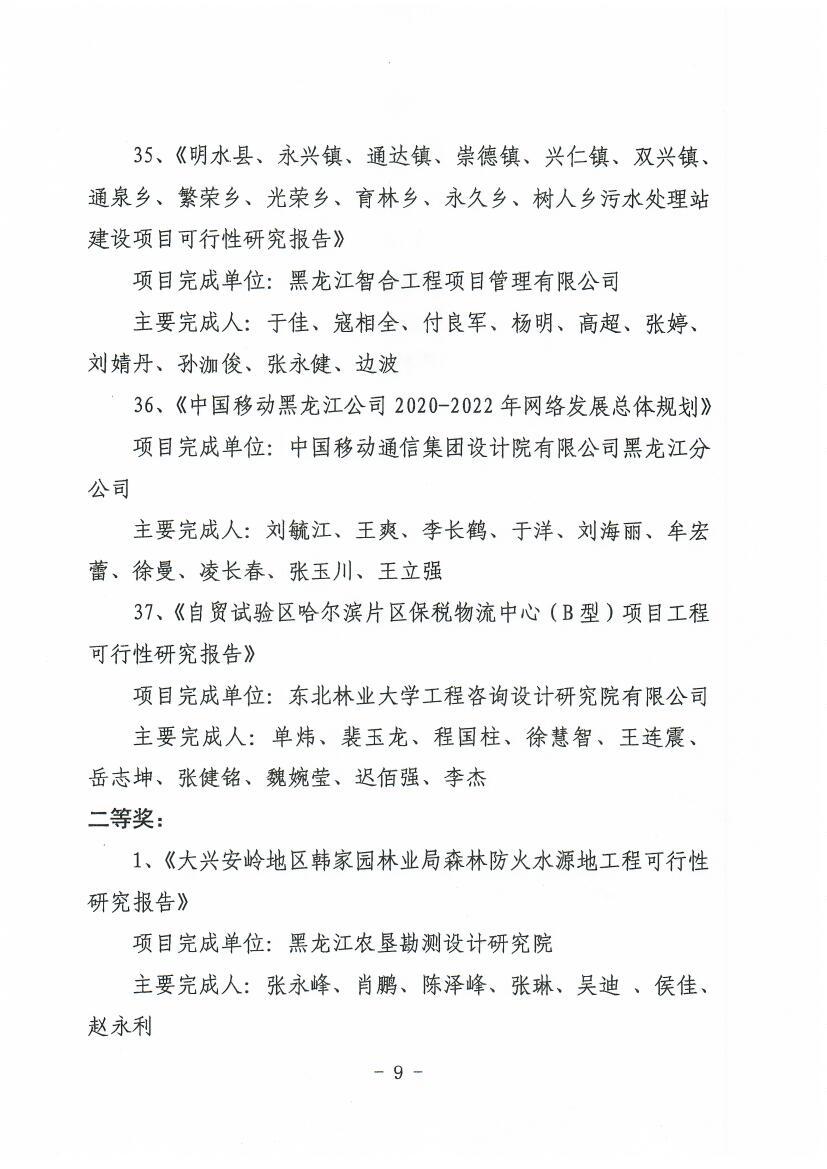 35、《明水县、永兴镇、通达镇、崇德镇、兴仁镇、双兴镇、通泉乡、繁荣乡、光荣乡、育林乡、永久乡、树人乡污水处理站建设项目可行性研究报告》

项目完成单位：黑龙江智合工程项目管理有限公司

主要完成人：于佳、寇相全、付良军、杨明、高超、张婷、刘婧丹、孙洳俊、张永健、边波

36、《中国移动黑龙江公司 2020-2022 年网络发展总体规划》

项目完成单位：中国移动通信集团设计院有限公司黑龙江分公司

主要完成人：刘毓江、王爽、李长鹤、于洋、刘海丽、牟宏蕾、徐曼、凌长春、张玉川、王立强

37、《自贸试验区哈尔滨片区保税物流中心（B 型）项目工程可行性研究报告》

项目完成单位：东北林业大学工程咨询设计研究院有限公司

主要完成人：单炜、裴玉龙、程国柱、徐慧智、王连震、岳志坤、张健铭、魏婉莹、迟佰强、李杰

二等奖：

1、《大兴安岭地区韩家园林业局森林防火水源地工程可行性研究报告》

项目完成单位：黑龙江农垦勘测设计研究院

主要完成人：张永峰、肖鹏、陈泽峰、张琳、吴迪 、侯佳、赵永利

- 9 -